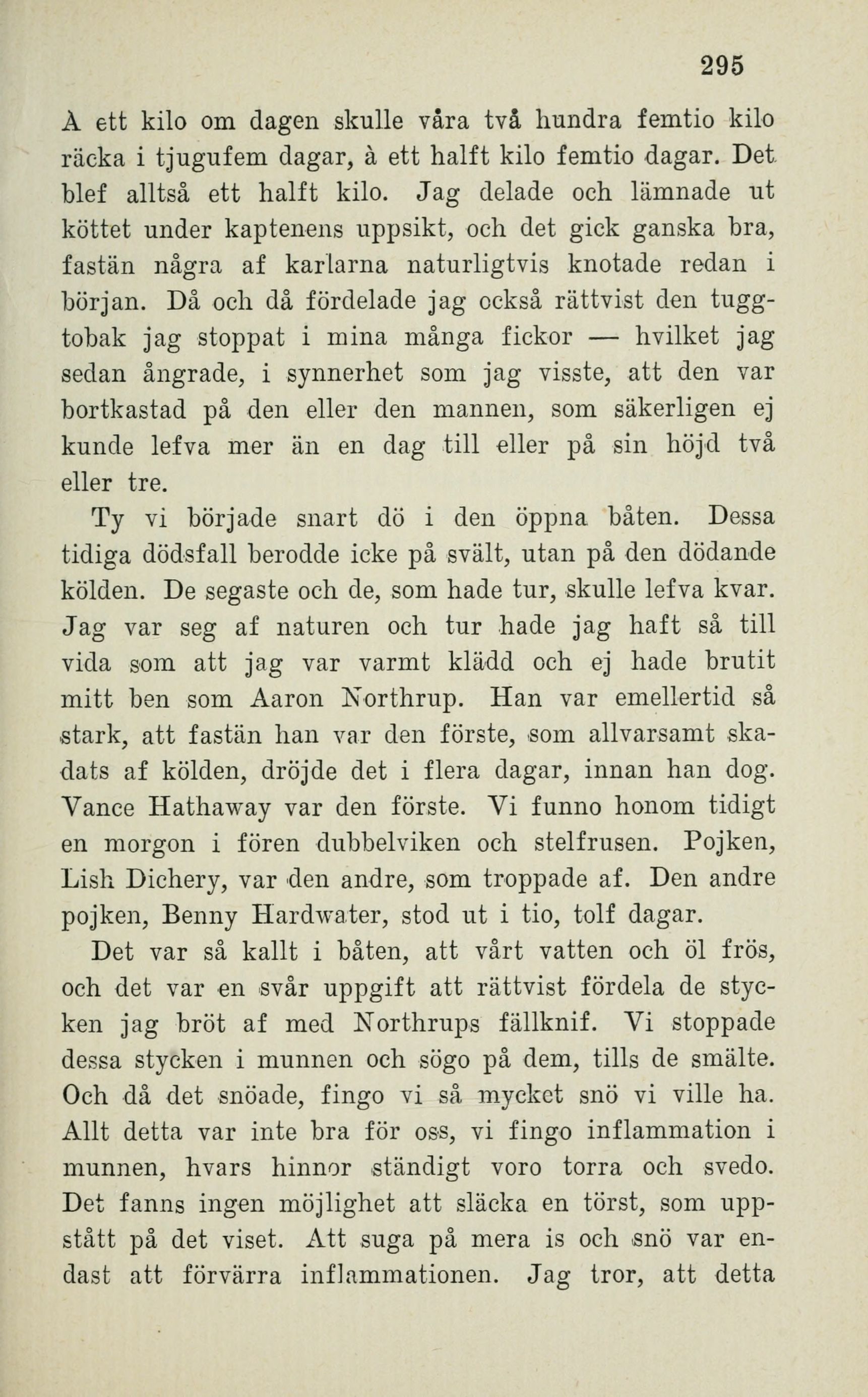 295

À ett kilo om dagen skulle våra två hundra femtio kilo räcka i tjugufem dagar, à ett halft kilo femtio dagar. Det blef alltså ett halft kilo. Jag delade och lämnade ut köttet under kaptenens uppsikt, och det gick ganska bra, fastän några af karlarna naturligtvis knotade redan i början. Då och då fördelade jag också rättvist den tuggtobak jag stoppat i mina många fickor — hvilket jag sedan ångrade, i synnerhet som jag visste, att den var bortkastad på den eller den mannen, som säkerligen ej kunde lefva mer än en dag till eller på sin höjd två eller tre.

Ty vi började snart dö i den öppna båten. Dessa tidiga dödsfall berodde icke på svält, utan på den dödande kölden. De segaste och de, som hade tur, skulle lefva kvar. Jag var seg af naturen och tur hade jag haft så till vida som att jag var varmt klädd och ej hade brutit mitt ben som Aaron Northrup. Han var emellertid så stark, att fastän han var den förste, som allvarsamt skadats af kölden, dröjde det i flera dagar, innan han dog. Vance Hathaway var den förste. Vi funno honom tidigt en morgon i fören dubbelviken och stelfrusen. Pojken, Lish Dichery, var den andre, som troppade af. Den andre pojken, Benny Hardwater, stod ut i tio, tolf dagar.

Det var så kallt i båten, att vårt vatten och öl frös, och det var en svår uppgift att rättvist fördela de stycken jag bröt af med Northrups fällknif. Vi stoppade dessa stycken i munnen och sögo på dem, tills de smälte. Och då det snöade, fingo vi så mycket snö vi ville ha. Allt detta var inte bra för oss, vi fingo inflammation i munnen, hvars hinnor ständigt voro torra och svedo. Det fanns ingen möjlighet att släcka en törst, som uppstått på det viset. Att suga på mera is och snö var endast att förvärra inflammationen. Jag tror, att detta